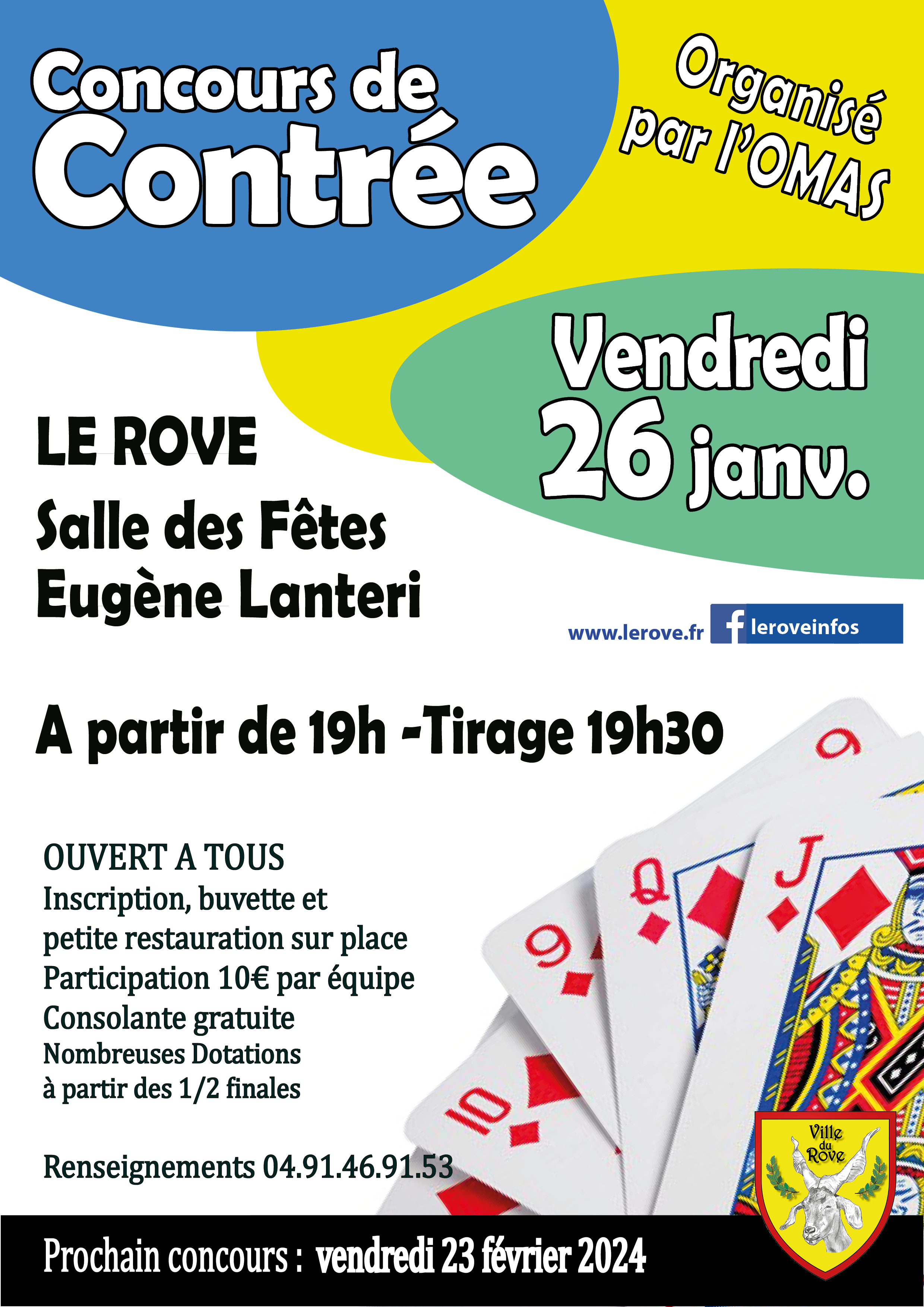 Concours de
Contrée

Organisé
par l'OMAS

Vendredi
26 janv.

LE ROVE
Salle des Fêtes
Eugène Lanteri

www.lerove.fr
leroveinfos

A partir de 19h -Tirage 19h30

OUVERT A TOUS
Inscription, buvette et
petite restauration sur place
Participation 10€ par équipe
Consolante gratuite
Nombreuses Dotations
à partir des 1/2 finales

Renseignements 04.91.46.91.53

Ville du Rove

Prochain concours : vendredi 23 février 2024